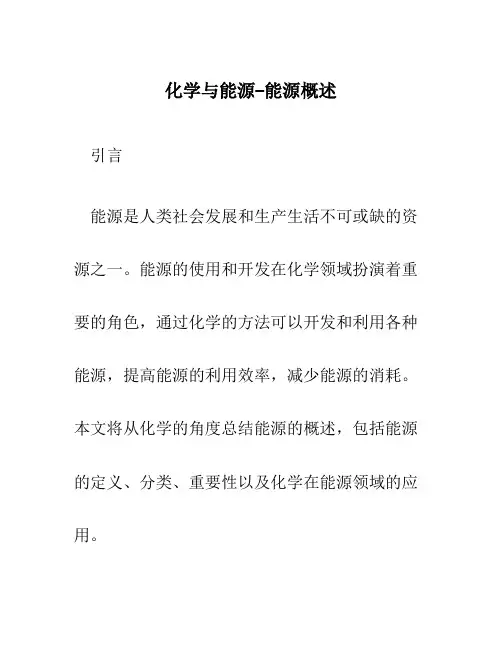 化学与能源-能源概述

引言

能源是人类社会发展和生产生活不可或缺的资源之一。能源的使用和开发在化学领域扮演着重要的角色，通过化学的方法可以开发和利用各种能源，提高能源的利用效率，减少能源的消耗。本文将从化学的角度总结能源的概述，包括能源的定义、分类、重要性以及化学在能源领域的应用。